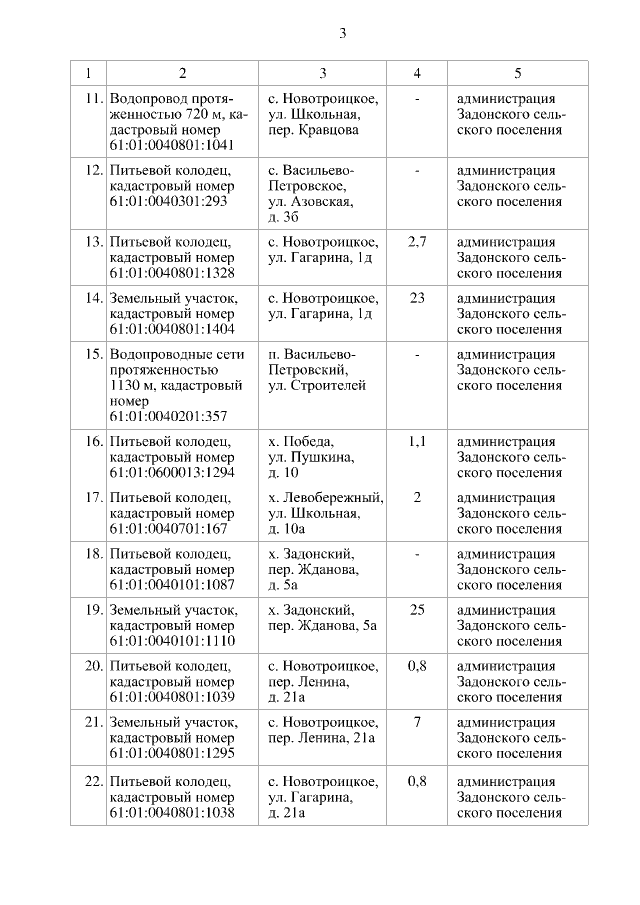 3

| 1 | 2 | 3 | 4 | 5 |
|---|---|---|---|---|
| 11. | Водопровод протяженностью 720 м, кадастровый номер 61:01:0040801:1041 | с. Новотроицкое, ул. Школьная, пер. Кравцова | - | администрация Задонского сельского поселения |
| 12. | Питьевой колодец, кадастровый номер 61:01:0040301:293 | с. Васильево-Петровское, ул. Азовская, д. 3б | - | администрация Задонского сельского поселения |
| 13. | Питьевой колодец, кадастровый номер 61:01:0040801:1328 | с. Новотроицкое, ул. Гагарина, 1д | 2,7 | администрация Задонского сельского поселения |
| 14. | Земельный участок, кадастровый номер 61:01:0040801:1404 | с. Новотроицкое, ул. Гагарина, 1д | 23 | администрация Задонского сельского поселения |
| 15. | Водопроводные сети протяженностью 1130 м, кадастровый номер 61:01:0040201:357 | п. Васильево-Петровский, ул. Строителей | - | администрация Задонского сельского поселения |
| 16. | Питьевой колодец, кадастровый номер 61:01:0600013:1294 | х. Победа, ул. Пушкина, д. 10 | 1,1 | администрация Задонского сельского поселения |
| 17. | Питьевой колодец, кадастровый номер 61:01:0040701:167 | х. Левобережный, ул. Школьная, д. 10а | 2 | администрация Задонского сельского поселения |
| 18. | Питьевой колодец, кадастровый номер 61:01:0040101:1087 | х. Задонский, пер. Жданова, д. 5а | - | администрация Задонского сельского поселения |
| 19. | Земельный участок, кадастровый номер 61:01:0040101:1110 | х. Задонский, пер. Жданова, 5а | 25 | администрация Задонского сельского поселения |
| 20. | Питьевой колодец, кадастровый номер 61:01:0040801:1039 | с. Новотроицкое, пер. Ленина, д. 21а | 0,8 | администрация Задонского сельского поселения |
| 21. | Земельный участок, кадастровый номер 61:01:0040801:1295 | с. Новотроицкое, пер. Ленина, 21а | 7 | администрация Задонского сельского поселения |
| 22. | Питьевой колодец, кадастровый номер 61:01:0040801:1038 | с. Новотроицкое, ул. Гагарина, д. 21а | 0,8 | администрация Задонского сельского поселения |